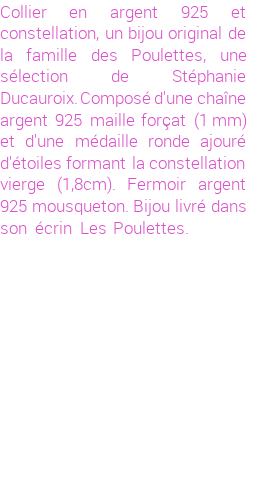 Collier en argent 925 et constellation, un bijou original de la famille des Poulettes, une sélection de Stéphanie Ducauroix. Composé d'une chaîne argent 925 maille forçat (1 mm) et d'une médaille ronde ajouré d'étoiles formant la constellation vierge (1,8cm). Fermoir argent 925 mousqueton. Bijou livré dans son écrin Les Poulettes.